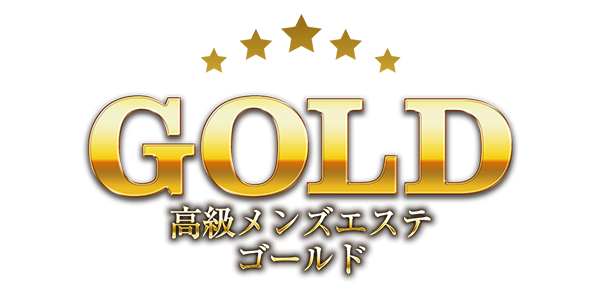 GOLD
高級メンズエステ
ゴールド